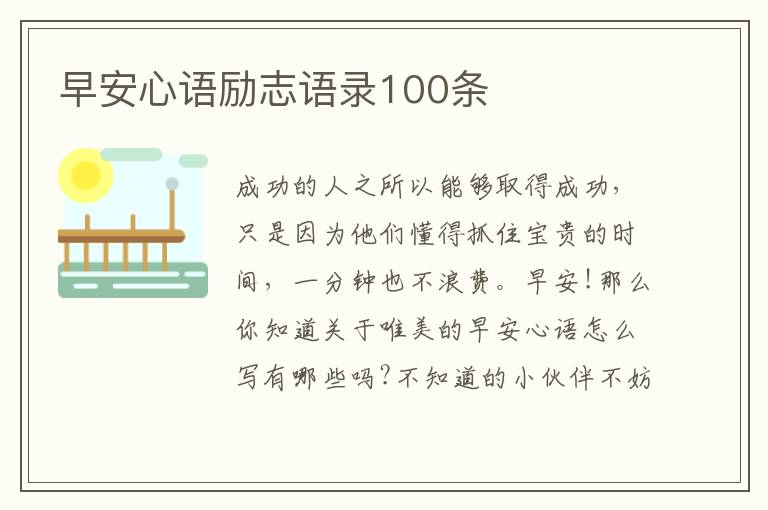 早安心语励志语录100条

成功的人之所以能够取得成功，只是因为他们懂得抓住宝贵的时间，一分钟也不浪费。早安！那么你知道关于唯美的早安心语怎么写有哪些吗？不知道的小伙伴不妨